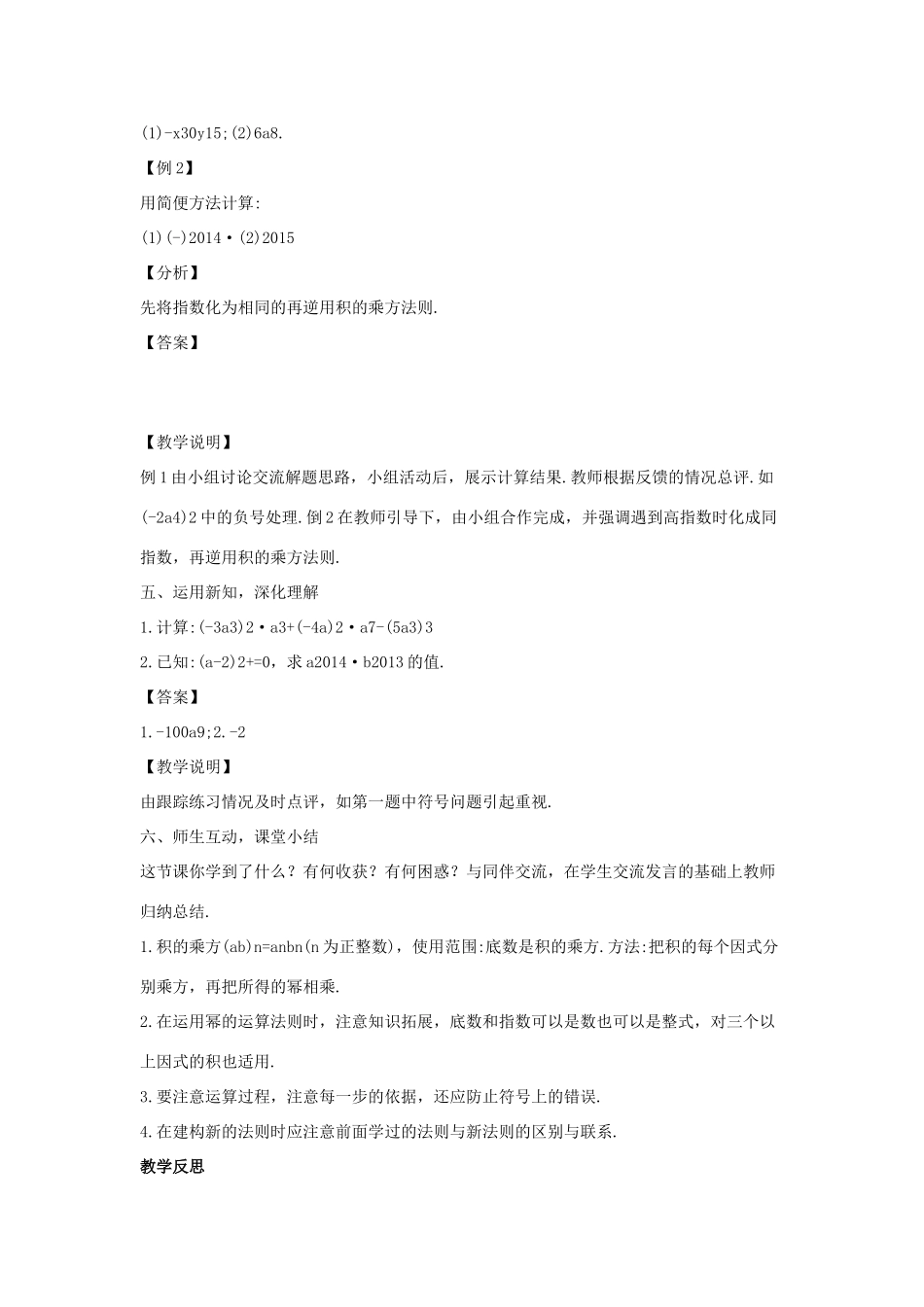 (1)-x30y15;(2)6a8.

【例2】

用简便方法计算:

(1)(-)2014·(2)2015

【分析】

先将指数化为相同的再逆用积的乘方法则.

【答案】

【教学说明】

例1由小组讨论交流解题思路，小组活动后，展示计算结果.教师根据反馈的情况总评.如(-2a4)2中的负号处理.倒2在教师引导下，由小组合作完成，并强调遇到高指数时化成同指数，再逆用积的乘方法则.

五、运用新知，深化理解

1.计算:(-3a3)2·a3+(-4a)2·a7-(5a3)3

2.已知:(a-2)2+=0，求a2014·b2013的值.

【答案】

1.-100a9;2.-2

【教学说明】

由跟踪练习情况及时点评，如第一题中符号问题引起重视.

六、师生互动，课堂小结

这节课你学到了什么？有何收获？有何困惑？与同伴交流，在学生交流发言的基础上教师归纳总结.

1.积的乘方(ab)n=anbn(n为正整数)，使用范围:底数是积的乘方.方法:把积的每个因式分别乘方，再把所得的幂相乘.

2.在运用幂的运算法则时，注意知识拓展，底数和指数可以是数也可以是整式，对三个以上因式的积也适用.

3.要注意运算过程，注意每一步的依据，还应防止符号上的错误.

4.在建构新的法则时应注意前面学过的法则与新法则的区别与联系.

教学反思